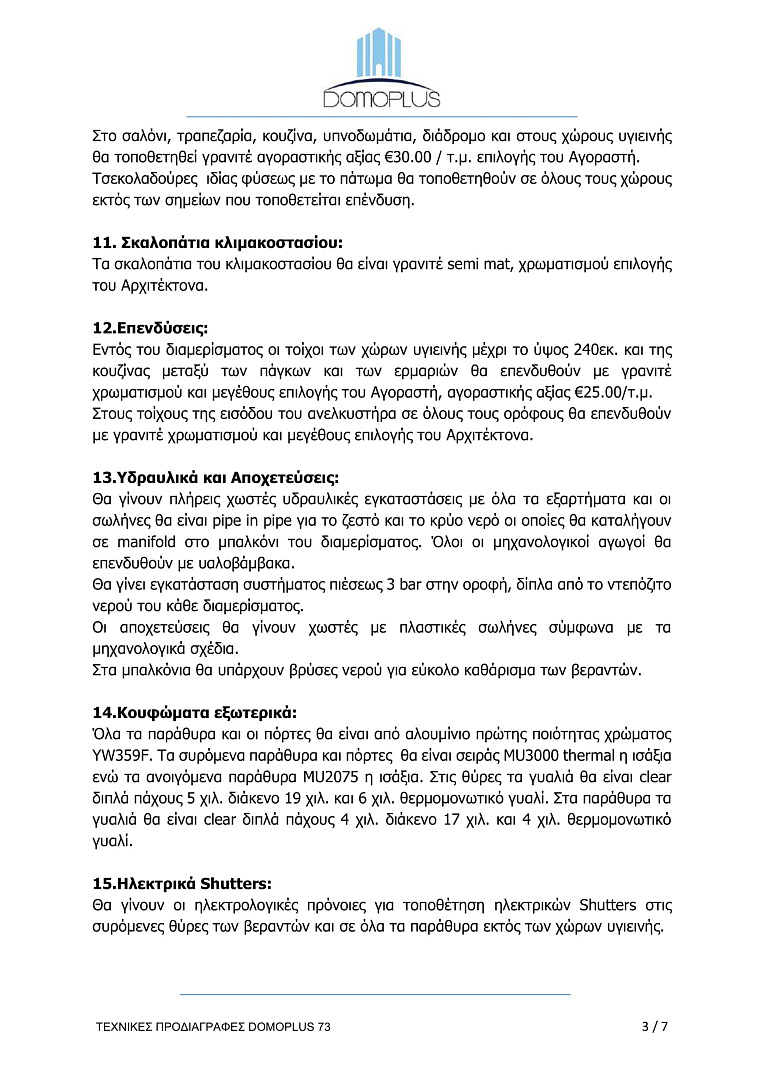 DOMOPLUS

Στο σαλόνι, τραπεζαρία, κουζίνα, υπνοδωμάτια, διάδρομο και στους χώρους υγιεινής θα τοποθετηθεί γρανιτέ αγοραστικής αξίας €30.00 / τ.μ. επιλογής του Αγοραστή. Τσεκολαδούρες ιδίας φύσεως με το πάτωμα θα τοποθετηθούν σε όλους τους χώρους εκτός των σημείων που τοποθετείται επένδυση.

11. Σκαλοπάτια κλιμακοστασίου:
Τα σκαλοπάτια του κλιμακοστασίου θα είναι γρανιτέ semi mat, χρωματισμού επιλογής του Αρχιτέκτονα.

12.Επενδύσεις:
Εντός του διαμερίσματος οι τοίχοι των χώρων υγιεινής μέχρι το ύψος 240εκ. και της κουζίνας μεταξύ των πάγκων και των ερμαριών θα επενδυθούν με γρανιτέ χρωματισμού και μεγέθους επιλογής του Αγοραστή, αγοραστικής αξίας €25.00/τ.μ. Στους τοίχους της εισόδου του ανελκυστήρα σε όλους τους ορόφους θα επενδυθούν με γρανιτέ χρωματισμού και μεγέθους επιλογής του Αρχιτέκτονα.

13.Υδραυλικά και Αποχετεύσεις:
Θα γίνουν πλήρεις χωστές υδραυλικές εγκαταστάσεις με όλα τα εξαρτήματα και οι σωλήνες θα είναι pipe in pipe για το ζεστό και το κρύο νερό οι οποίες θα καταλήγουν σε manifold στο μπαλκόνι του διαμερίσματος. Όλοι οι μηχανολογικοί αγωγοί θα επενδυθούν με υαλοβάμβακα.
Θα γίνει εγκατάσταση συστήματος πιέσεως 3 bar στην οροφή, δίπλα από το ντεπόζιτο νερού του κάθε διαμερίσματος.
Οι αποχετεύσεις θα γίνουν χωστές με πλαστικές σωλήνες σύμφωνα με τα μηχανολογικά σχέδια.
Στα μπαλκόνια θα υπάρχουν βρύσες νερού για εύκολο καθάρισμα των βεραντών.

14.Κουφώματα εξωτερικά:
Όλα τα παράθυρα και οι πόρτες θα είναι από αλουμίνιο πρώτης ποιότητας χρώματος YW359F. Τα συρόμενα παράθυρα και πόρτες θα είναι σειράς MU3000 thermal η ισάξια ενώ τα ανοιγόμενα παράθυρα MU2075 η ισάξια. Στις θύρες τα γυαλιά θα είναι clear διπλά πάχους 5 χιλ. διάκενο 19 χιλ. και 6 χιλ. θερμομονωτικό γυαλί. Στα παράθυρα τα γυαλιά θα είναι clear διπλά πάχους 4 χιλ. διάκενο 17 χιλ. και 4 χιλ. θερμομονωτικό γυαλί.

15.Ηλεκτρικά Shutters:
Θα γίνουν οι ηλεκτρολογικές πρόνοιες για τοποθέτηση ηλεκτρικών Shutters στις συρόμενες θύρες των βεραντών και σε όλα τα παράθυρα εκτός των χώρων υγιεινής.

ΤΕΧΝΙΚΕΣ ΠΡΟΔΙΑΓΡΑΦΕΣ DOMOPLUS 73 3 / 7